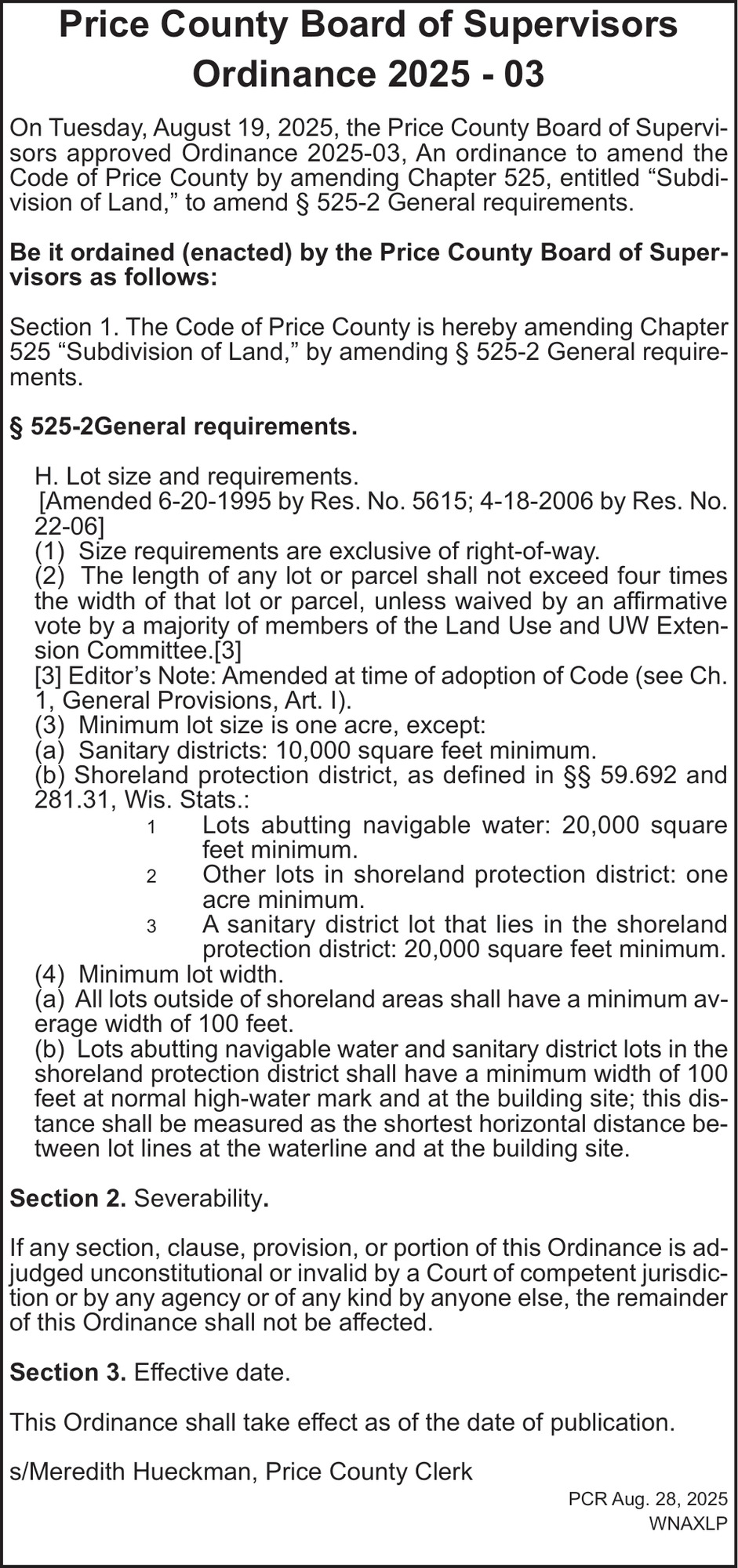 Price County Board of Supervisors
Ordinance 2025 - 03

On Tuesday, August 19, 2025, the Price County Board of Supervisors approved Ordinance 2025-03, An ordinance to amend the Code of Price County by amending Chapter 525, entitled “Subdivision of Land,” to amend § 525-2 General requirements.

Be it ordained (enacted) by the Price County Board of Supervisors as follows:

Section 1. The Code of Price County is hereby amending Chapter 525 “Subdivision of Land,” by amending § 525-2 General requirements.

§ 525-2General requirements.

H. Lot size and requirements.
[Amended 6-20-1995 by Res. No. 5615; 4-18-2006 by Res. No. 22-06]
(1) Size requirements are exclusive of right-of-way.
(2) The length of any lot or parcel shall not exceed four times the width of that lot or parcel, unless waived by an affirmative vote by a majority of members of the Land Use and UW Extension Committee.[3]
[3] Editor’s Note: Amended at time of adoption of Code (see Ch. 1, General Provisions, Art. I).
(3) Minimum lot size is one acre, except:
(a) Sanitary districts: 10,000 square feet minimum.
(b) Shoreland protection district, as defined in §§ 59.692 and 281.31, Wis. Stats.:
1 Lots abutting navigable water: 20,000 square feet minimum.
2 Other lots in shoreland protection district: one acre minimum.
3 A sanitary district lot that lies in the shoreland protection district: 20,000 square feet minimum.
(4) Minimum lot width.
(a) All lots outside of shoreland areas shall have a minimum average width of 100 feet.
(b) Lots abutting navigable water and sanitary district lots in the shoreland protection district shall have a minimum width of 100 feet at normal high-water mark and at the building site; this distance shall be measured as the shortest horizontal distance between lot lines at the waterline and at the building site.

Section 2. Severability.

If any section, clause, provision, or portion of this Ordinance is adjudged unconstitutional or invalid by a Court of competent jurisdiction or by any agency or of any kind by anyone else, the remainder of this Ordinance shall not be affected.

Section 3. Effective date.

This Ordinance shall take effect as of the date of publication.

s/Meredith Hueckman, Price County Clerk

PCR Aug. 28, 2025
WNAXLP